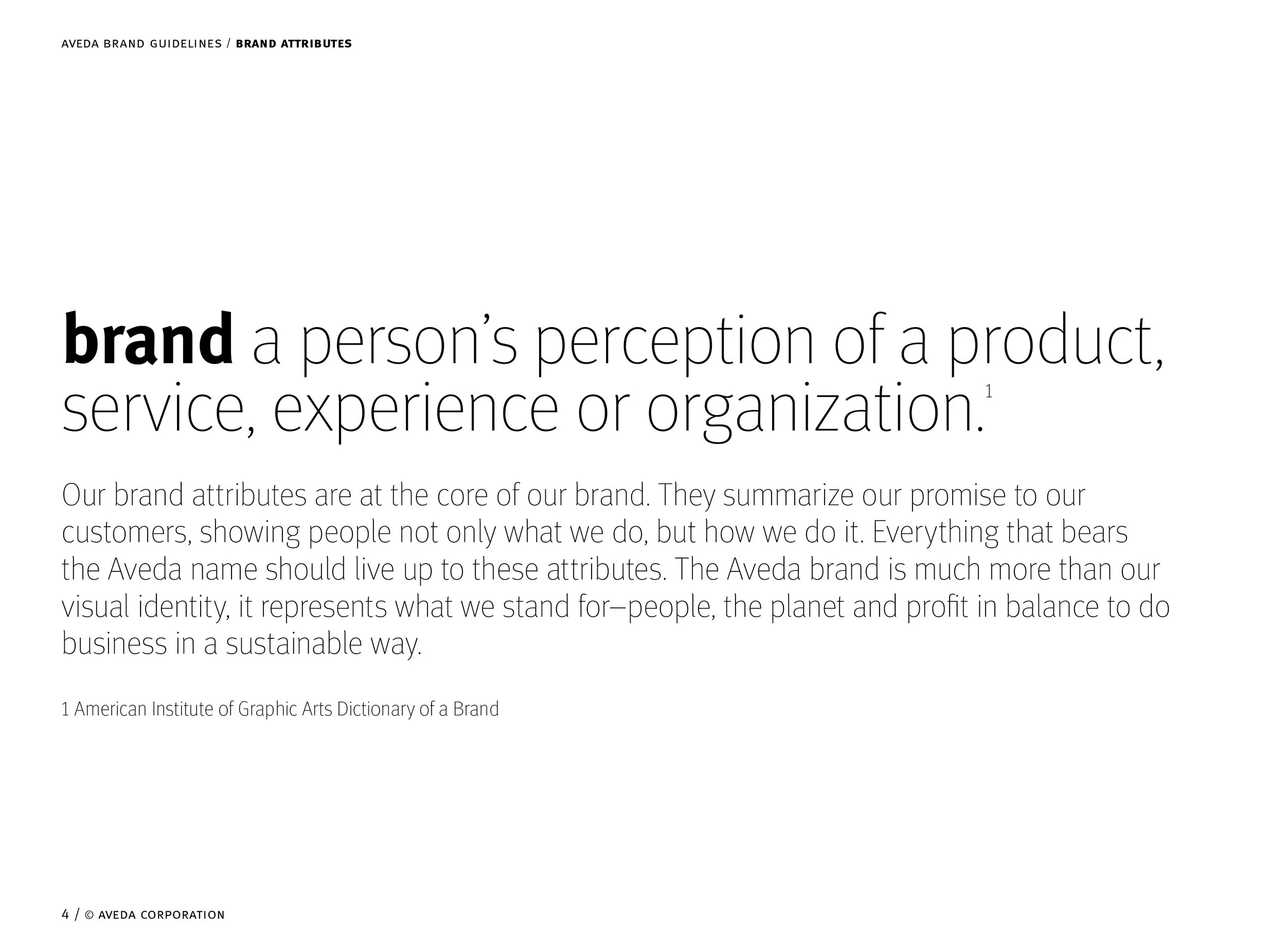 AVEDA BRAND GUIDELINES / BRAND ATTRIBUTES

brand a person's perception of a product, service, experience or organization.$^{1}$

Our brand attributes are at the core of our brand. They summarize our promise to our customers, showing people not only what we do, but how we do it. Everything that bears the Aveda name should live up to these attributes. The Aveda brand is much more than our visual identity, it represents what we stand for–people, the planet and profit in balance to do business in a sustainable way.

1 American Institute of Graphic Arts Dictionary of a Brand

4 / © AVEDA CORPORATION